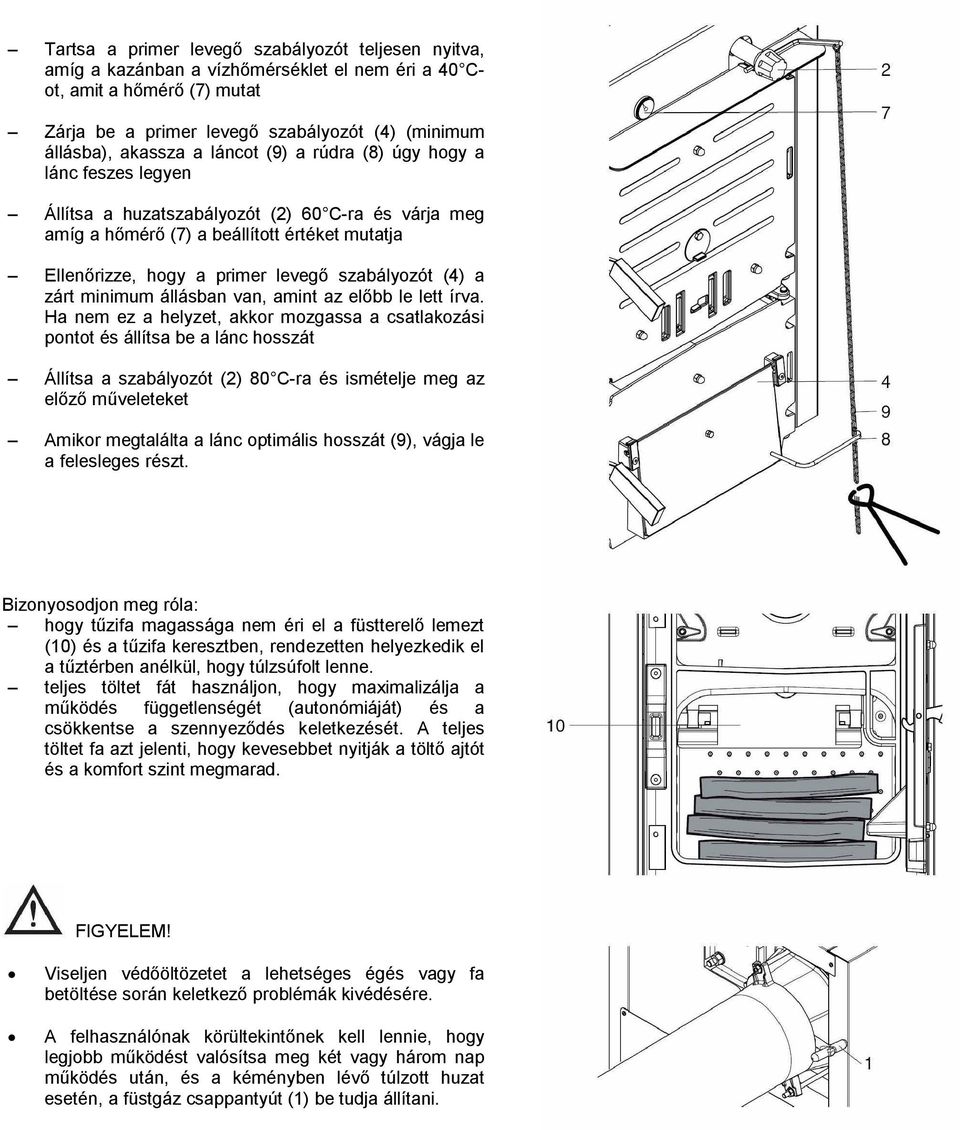 – Tartsa a primer levegő szabályozót teljesen nyitva, amíg a kazánban a vízhőmérséklet el nem éri a 40°C-ot, amit a hőmérő (7) mutat

– Zárja be a primer levegő szabályozót (4) (minimum állásba), akassza a láncot (9) a rúdra (8) úgy hogy a lánc feszes legyen

– Állítsa a huzatszabályozót (2) 60°C-ra és várja meg amíg a hőmérő (7) a beállított értéket mutatja

– Ellenőrizze, hogy a primer levegő szabályozót (4) a zárt minimum állásban van, amint az előbb le lett írva. Ha nem ez a helyzet, akkor mozgassa a csatlakozási pontot és állítsa be a lánc hosszát

– Állítsa a szabályozót (2) 80°C-ra és ismételje meg az előző műveleteket

– Amikor megtalálta a lánc optimális hosszát (9), vágja le a felesleges részt.

2
7
4
9
8

Bizonyosodjon meg róla:
– hogy tűzifa magassága nem éri el a füstterelő lemezt (10) és a tűzifa keresztben, rendezetten helyezkedik el a tűztérben anélkül, hogy túlzsúfolt lenne.
– teljes töltet fát használjon, hogy maximalizálja a működés függetlenségét (autonómiáját) és a csökkentse a szennyeződés keletkezését. A teljes töltet fa azt jelenti, hogy kevesebbet nyitják a töltő ajtót és a komfort szint megmarad.

10

FIGYELEM!

• Viseljen védőöltözetet a lehetséges égés vagy fa betöltése során keletkező problémák kivédésére.

• A felhasználónak körültekintőnek kell lennie, hogy legjobb működést valósítsa meg két vagy három nap működés után, és a kéményben lévő túlzott huzat esetén, a füstgáz csappantyút (1) be tudja állítani.

1